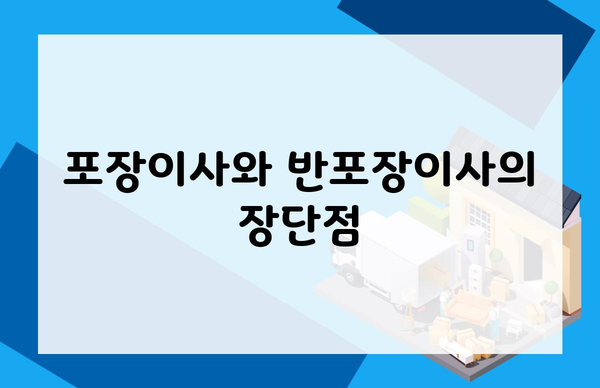 포장이사와 반포장이사의 장단점